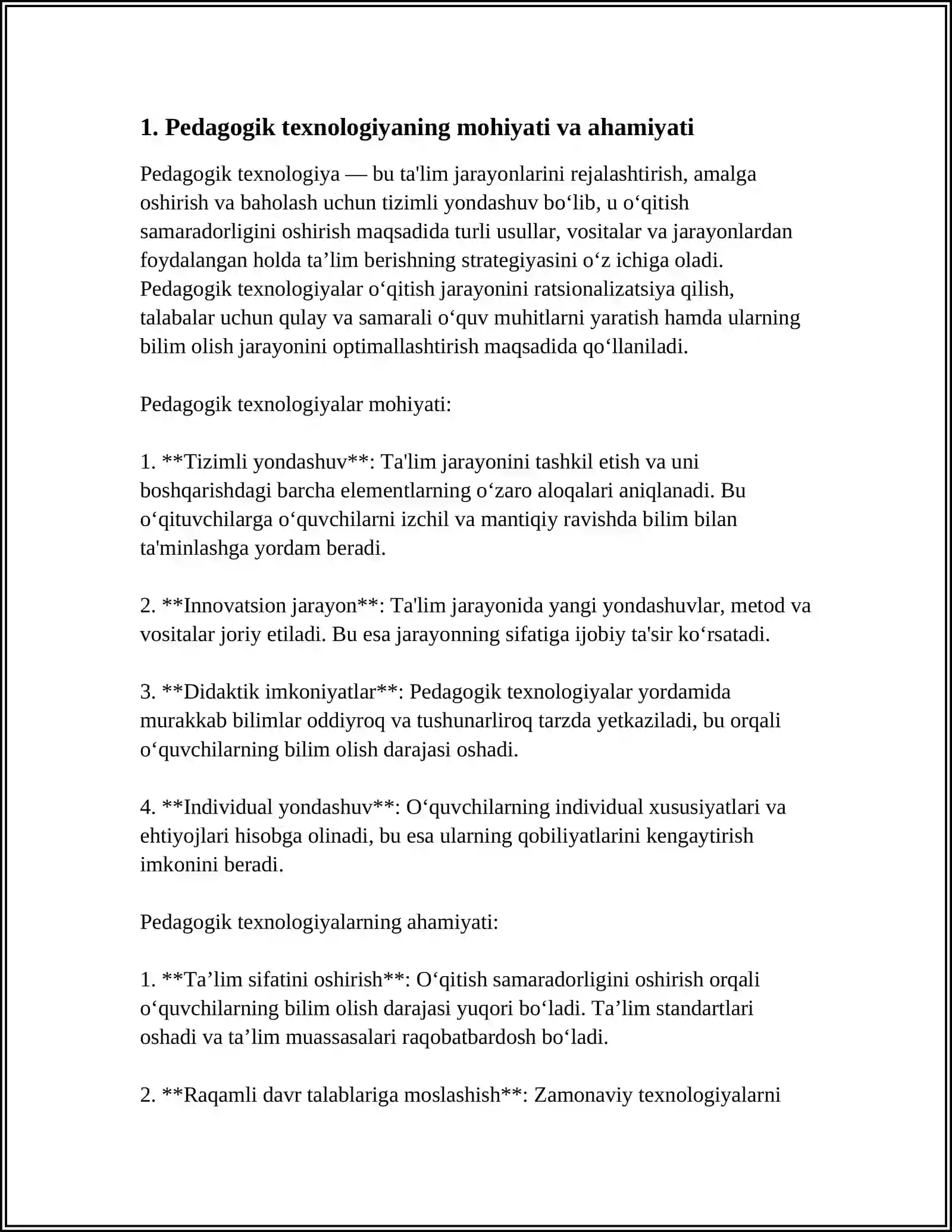 1. Pedagogik texnologiyaning mohiyati va ahamiyati

Pedagogik texnologiya — bu ta'lim jarayonlarini rejalashtirish, amalga oshirish va baholash uchun tizimli yondashuv bo'lib, u o'qitish samaradorligini oshirish maqsadida turli usullar, vositalar va jarayonlardan foydalangan holda ta'lim berishning strategiyasini o'z ichiga oladi. Pedagogik texnologiyalar o'qitish jarayonini ratsionalizatsiya qilish, talabalar uchun qulay va samarali o'quv muhitlarni yaratish hamda ularning bilim olish jarayonini optimallashtirish maqsadida qo'llaniladi.

Pedagogik texnologiyalar mohiyati:

1. **Tizimli yondashuv**: Ta'lim jarayonini tashkil etish va uni boshqarishdagi barcha elementlarning o'zaro aloqalari aniqlanadi. Bu o'qituvchilarga o'quvchilarni izchil va mantiqiy ravishda bilim bilan ta'minlashga yordam beradi.

2. **Innovatsion jarayon**: Ta'lim jarayonida yangi yondashuvlar, metod va vositalar joriy etiladi. Bu esa jarayonning sifatiga ijobiy ta'sir ko'rsatadi.

3. **Didaktik imkoniyatlar**: Pedagogik texnologiyalar yordamida murakkab bilimlar oddiyroq va tushunarliroq tarzda yetkaziladi, bu orqali o'quvchilarning bilim olish darajasi oshadi.

4. **Individual yondashuv**: O'quvchilarning individual xususiyatlari va ehtiyojlari hisobga olinadi, bu esa ularning qobiliyatlarini kengaytirish imkonini beradi.

Pedagogik texnologiyalarning ahamiyati:

1. **Ta'lim sifatini oshirish**: O'qitish samaradorligini oshirish orqali o'quvchilarning bilim olish darajasi yuqori bo'ladi. Ta'lim standartlari oshadi va ta'lim muassasalari raqobatbardosh bo'ladi.

2. **Raqamli davr talablariga moslashish**: Zamonaviy texnologiyalarni